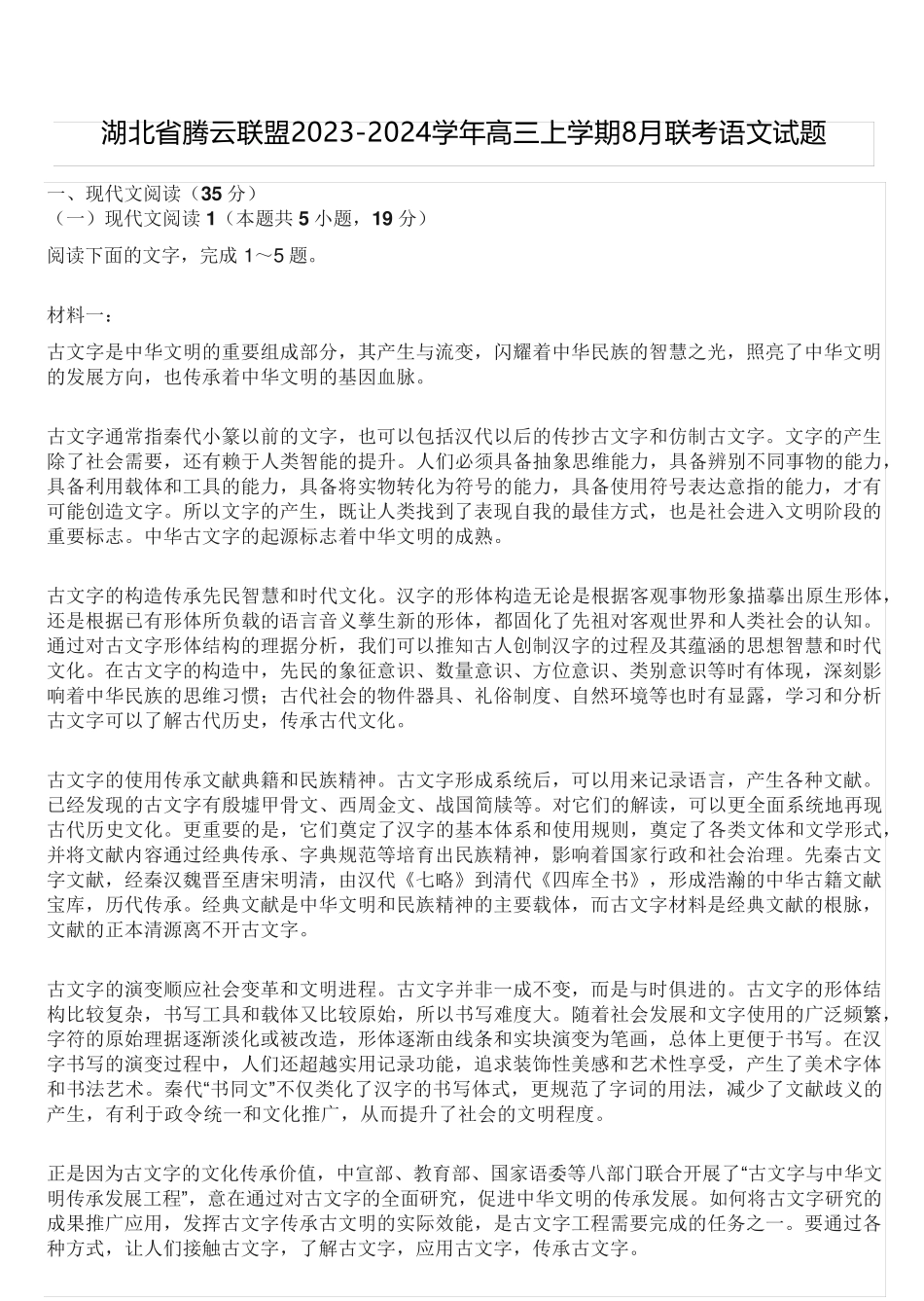 湖北省腾云联盟2023-2024学年高三上学期8月联考语文试题

一、现代文阅读（35 分）
（一）现代文阅读 1（本题共 5 小题，19 分）

阅读下面的文字，完成 1～5 题。

材料一：

古文字是中华文明的重要组成部分，其产生与流变，闪耀着中华民族的智慧之光，照亮了中华文明的发展方向，也传承着中华文明的基因血脉。

古文字通常指秦代小篆以前的文字，也可以包括汉代以后的传抄古文字和仿制古文字。文字的产生除了社会需要，还有赖于人类智能的提升。人们必须具备抽象思维能力，具备辨别不同事物的能力，具备利用载体和工具的能力，具备将实物转化为符号的能力，具备使用符号表达意指的能力，才有可能创造文字。所以文字的产生，既让人类找到了表现自我的最佳方式，也是社会进入文明阶段的重要标志。中华古文字的起源标志着中华文明的成熟。

古文字的构造传承先民智慧和时代文化。汉字的形体构造无论是根据客观事物形象描摹出原生形体，还是根据已有形体所负载的语言音义孳生新的形体，都固化了先祖对客观世界和人类社会的认知。通过对古文字形体结构的理据分析，我们可以推知古人创制汉字的过程及其蕴涵的思想智慧和时代文化。在古文字的构造中，先民的象征意识、数量意识、方位意识、类别意识等时有体现，深刻影响着中华民族的思维习惯；古代社会的物件器具、礼俗制度、自然环境等也时有显露，学习和分析古文字可以了解古代历史，传承古代文化。

古文字的使用传承文献典籍和民族精神。古文字形成系统后，可以用来记录语言，产生各种文献。已经发现的古文字有殷墟甲骨文、西周金文、战国简牍等。对它们的解读，可以更全面系统地再现古代历史文化。更重要的是，它们奠定了汉字的基本体系和使用规则，奠定了各类文体和文学形式，并将文献内容通过经典传承、字典规范等培育出民族精神，影响着国家行政和社会治理。先秦古文字文献，经秦汉魏晋至唐宋明清，由汉代《七略》到清代《四库全书》，形成浩瀚的中华古籍文献宝库，历代传承。经典文献是中华文明和民族精神的主要载体，而古文字材料是经典文献的根脉，文献的正本清源离不开古文字。

古文字的演变顺应社会变革和文明进程。古文字并非一成不变，而是与时俱进的。古文字的形体结构比较复杂，书写工具和载体又比较原始，所以书写难度大。随着社会发展和文字使用的广泛频繁，字符的原始理据逐渐淡化或被改造，形体逐渐由线条和实块演变为笔画，总体上更便于书写。在汉字书写的演变过程中，人们还超越实用记录功能，追求装饰性美感和艺术性享受，产生了美术字体和书法艺术。秦代“书同文”不仅类化了汉字的书写体式，更规范了字词的用法，减少了文献歧义的产生，有利于政令统一和文化推广，从而提升了社会的文明程度。

正是因为古文字的文化传承价值，中宣部、教育部、国家语委等八部门联合开展了“古文字与中华文明传承发展工程”，意在通过对古文字的全面研究，促进中华文明的传承发展。如何将古文字研究的成果推广应用，发挥古文字传承古文明的实际效能，是古文字工程需要完成的任务之一。要通过各种方式，让人们接触古文字，了解古文字，应用古文字，传承古文字。